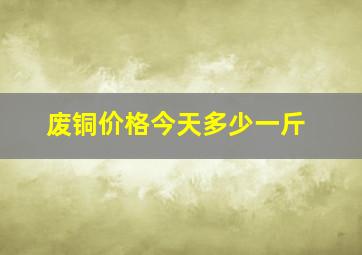 废铜价格今天多少一斤